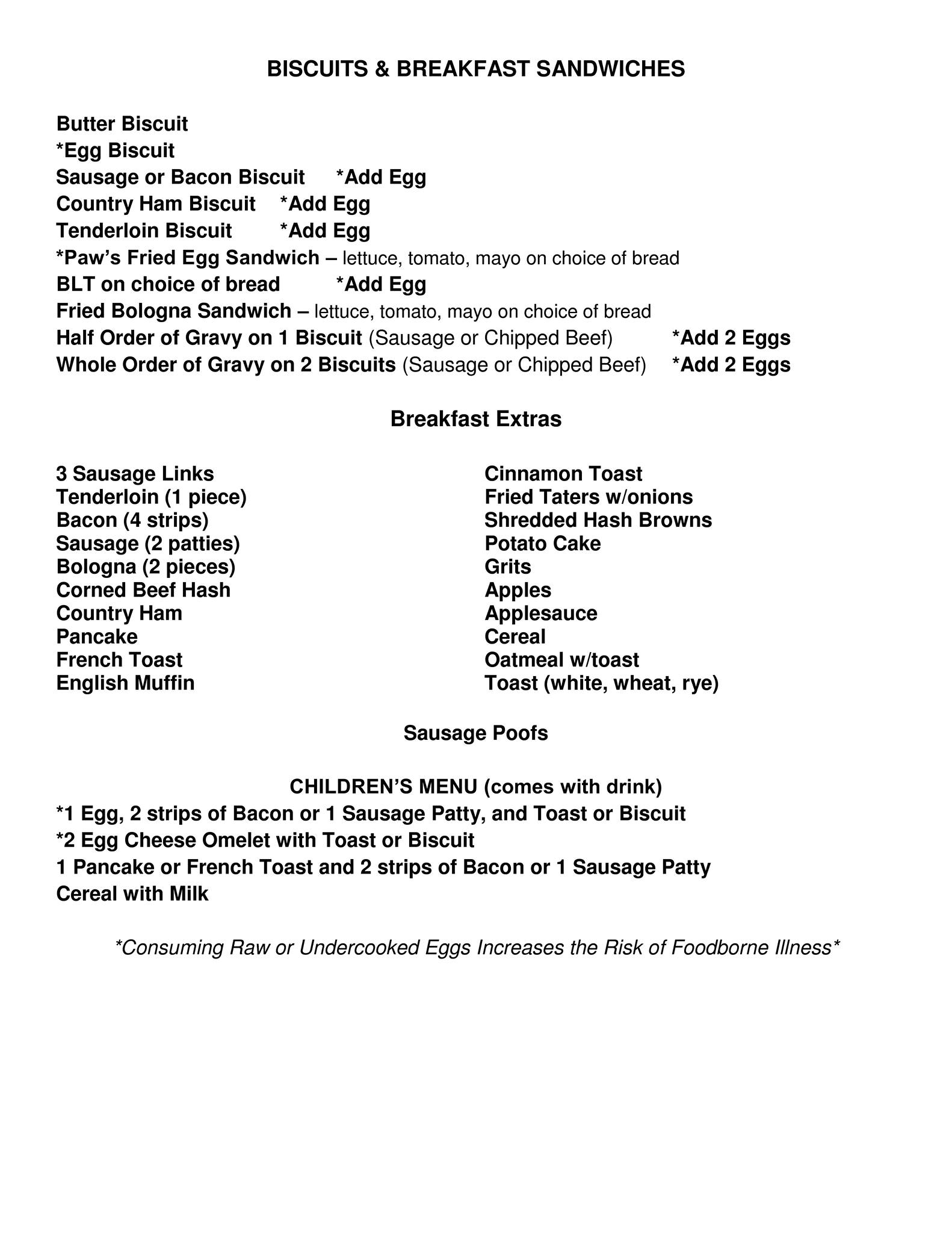 BISCUITS & BREAKFAST SANDWICHES

Butter Biscuit
*Egg Biscuit
Sausage or Bacon Biscuit *Add Egg
Country Ham Biscuit *Add Egg
Tenderloin Biscuit *Add Egg
*Paw's Fried Egg Sandwich – lettuce, tomato, mayo on choice of bread
BLT on choice of bread *Add Egg
Fried Bologna Sandwich – lettuce, tomato, mayo on choice of bread
Half Order of Gravy on 1 Biscuit (Sausage or Chipped Beef) *Add 2 Eggs
Whole Order of Gravy on 2 Biscuits (Sausage or Chipped Beef) *Add 2 Eggs

Breakfast Extras

3 Sausage Links
Tenderloin (1 piece)
Bacon (4 strips)
Sausage (2 patties)
Bologna (2 pieces)
Corned Beef Hash
Country Ham
Pancake
French Toast
English Muffin

Cinnamon Toast
Fried Taters w/onions
Shredded Hash Browns
Potato Cake
Grits
Apples
Applesauce
Cereal
Oatmeal w/toast
Toast (white, wheat, rye)

Sausage Poofs

CHILDREN'S MENU (comes with drink)
*1 Egg, 2 strips of Bacon or 1 Sausage Patty, and Toast or Biscuit
*2 Egg Cheese Omelet with Toast or Biscuit
1 Pancake or French Toast and 2 strips of Bacon or 1 Sausage Patty
Cereal with Milk

*Consuming Raw or Undercooked Eggs Increases the Risk of Foodborne Illness*